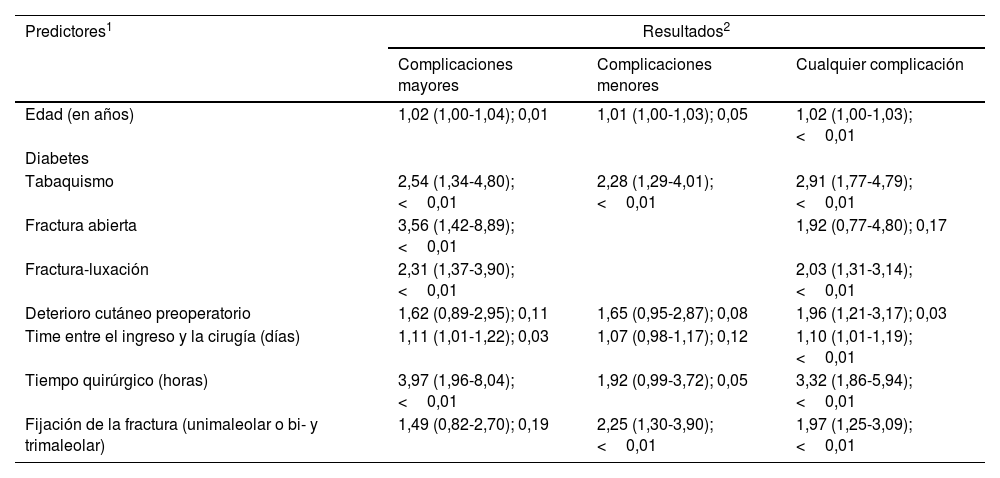 | Predictores$^1$ | Resultados$^2$ | | |
|---|---|---|---|
| | Complicaciones mayores | Complicaciones menores | Cualquier complicación |
| Edad (en años) | 1,02 (1,00-1,04); 0,01 | 1,01 (1,00-1,03); 0,05 | 1,02 (1,00-1,03); < 0,01 |
| Diabetes | | | |
| Tabaquismo | 2,54 (1,34-4,80); < 0,01 | 2,28 (1,29-4,01); < 0,01 | 2,91 (1,77-4,79); < 0,01 |
| Fractura abierta | 3,56 (1,42-8,89); < 0,01 | | 1,92 (0,77-4,80); 0,17 |
| Fractura-luxación | 2,31 (1,37-3,90); < 0,01 | | 2,03 (1,31-3,14); < 0,01 |
| Deterioro cutáneo preoperatorio | 1,62 (0,89-2,95); 0,11 | 1,65 (0,95-2,87); 0,08 | 1,96 (1,21-3,17); 0,03 |
| Time entre el ingreso y la cirugía (días) | 1,11 (1,01-1,22); 0,03 | 1,07 (0,98-1,17); 0,12 | 1,10 (1,01-1,19); < 0,01 |
| Tiempo quirúrgico (horas) | 3,97 (1,96-8,04); < 0,01 | 1,92 (0,99-3,72); 0,05 | 3,32 (1,86-5,94); < 0,01 |
| Fijación de la fractura (unimaleolar o bi- y trimaleolar) | 1,49 (0,82-2,70); 0,19 | 2,25 (1,30-3,90); < 0,01 | 1,97 (1,25-3,09); < 0,01 |